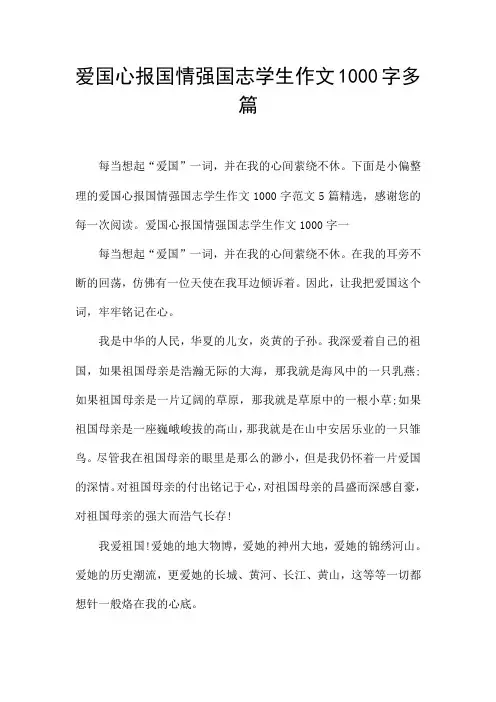 爱国心报国情强国志学生作文1000字多篇

每当想起“爱国”一词，并在我的心间萦绕不休。下面是小偏整理的爱国心报国情强国志学生作文 1000 字范文 5 篇精选，感谢您的每一次阅读。爱国心报国情强国志学生作文 1000 字一

每当想起“爱国”一词，并在我的心间萦绕不休。在我的耳旁不断的回荡，仿佛有一位天使在我耳边倾诉着。因此，让我把爱国这个词，牢牢铭记在心。

我是中华的人民，华夏的儿女，炎黄的子孙。我深爱着自己的祖国，如果祖国母亲是浩瀚无际的大海，那我就是海风中的一只乳燕;如果祖国母亲是一片辽阔的草原，那我就是草原中的一根小草;如果祖国母亲是一座巍峨峻拔的高山，那我就是在山中安居乐业的一只雏鸟。尽管我在祖国母亲的眼里是那么的渺小，但是我仍怀着一片爱国的深情。对祖国母亲的付出铭记于心，对祖国母亲的昌盛而深感自豪，对祖国母亲的强大而浩气长存!

我爱祖国!爱她的地大物博，爱她的神州大地，爱她的锦绣河山。爱她的历史潮流，更爱她的长城、黄河、长江、黄山，这等等一切都想针一般烙在我的心底。